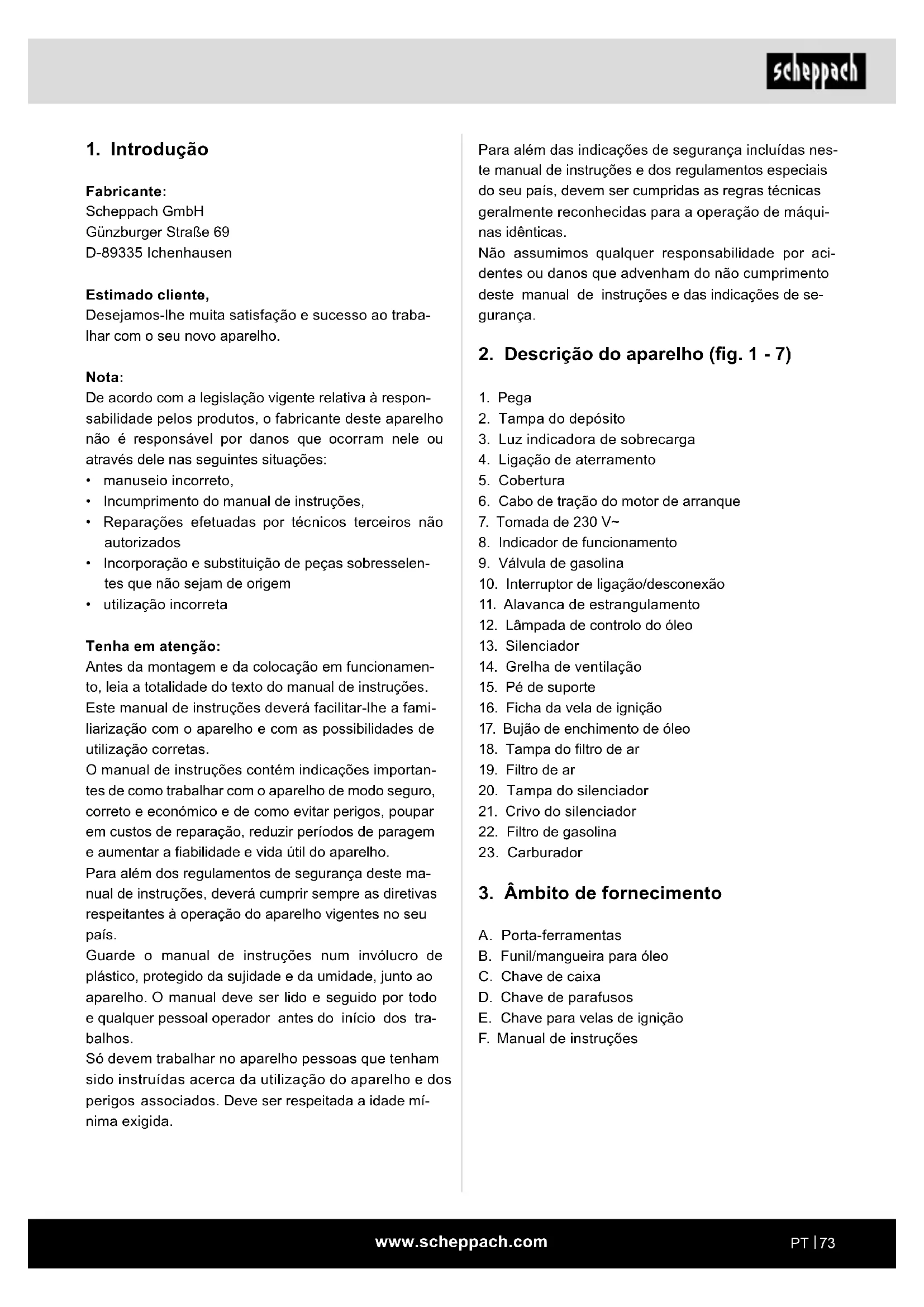 scheppach

1. Introdução

Fabricante:
Scheppach GmbH
Günzburger Straße 69
D-89335 Ichenhausen

Estimado cliente,
Desejamos-lhe muita satisfação e sucesso ao trabalhar com o seu novo aparelho.

Nota:
De acordo com a legislação vigente relativa à responsabilidade pelos produtos, o fabricante deste aparelho não é responsável por danos que ocorram nele ou através dele nas seguintes situações:
• manuseio incorreto,
• Incumprimento do manual de instruções,
• Reparações efetuadas por técnicos terceiros não autorizados
• Incorporação e substituição de peças sobresselentes que não sejam de origem
• utilização incorreta

Tenha em atenção:
Antes da montagem e da colocação em funcionamento, leia a totalidade do texto do manual de instruções.
Este manual de instruções deverá facilitar-lhe a familiarização com o aparelho e com as possibilidades de utilização corretas.
O manual de instruções contém indicações importantes de como trabalhar com o aparelho de modo seguro, correto e económico e de como evitar perigos, poupar em custos de reparação, reduzir períodos de paragem e aumentar a fiabilidade e vida útil do aparelho.
Para além dos regulamentos de segurança deste manual de instruções, deverá cumprir sempre as diretivas respeitantes à operação do aparelho vigentes no seu país.
Guarde o manual de instruções num invólucro de plástico, protegido da sujidade e da umidade, junto ao aparelho. O manual deve ser lido e seguido por todo e qualquer pessoal operador antes do início dos trabalhos.
Só devem trabalhar no aparelho pessoas que tenham sido instruídas acerca da utilização do aparelho e dos perigos associados. Deve ser respeitada a idade mínima exigida.

Para além das indicações de segurança incluídas neste manual de instruções e dos regulamentos especiais do seu país, devem ser cumpridas as regras técnicas geralmente reconhecidas para a operação de máquinas idênticas.
Não assumimos qualquer responsabilidade por acidentes ou danos que advenham do não cumprimento deste manual de instruções e das indicações de segurança.

2. Descrição do aparelho (fig. 1 - 7)

1. Pega
2. Tampa do depósito
3. Luz indicadora de sobrecarga
4. Ligação de aterramento
5. Cobertura
6. Cabo de tração do motor de arranque
7. Tomada de 230 V~
8. Indicador de funcionamento
9. Válvula de gasolina
10. Interruptor de ligação/desconexão
11. Alavanca de estrangulamento
12. Lâmpada de controlo do óleo
13. Silenciador
14. Grelha de ventilação
15. Pé de suporte
16. Ficha da vela de ignição
17. Bujão de enchimento de óleo
18. Tampa do filtro de ar
19. Filtro de ar
20. Tampa do silenciador
21. Crivo do silenciador
22. Filtro de gasolina
23. Carburador

3. Âmbito de fornecimento

A. Porta-ferramentas
B. Funil/mangueira para óleo
C. Chave de caixa
D. Chave de parafusos
E. Chave para velas de ignição
F. Manual de instruções

www.scheppach.com
PT | 73